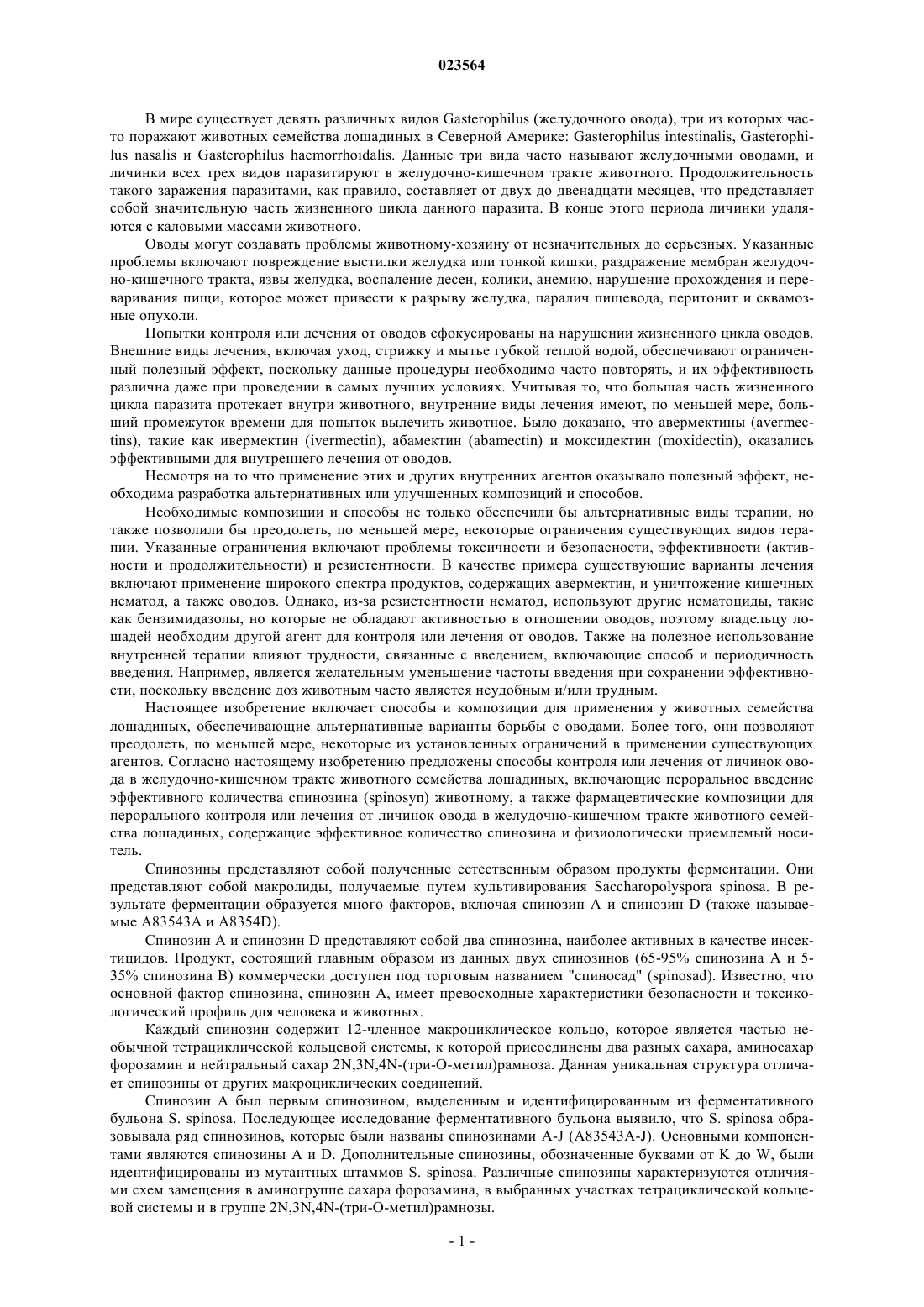 023564

В мире существует девять различных видов Gasterophilus (желудочного овода), три из которых часто поражают животных семейства лошадиных в Северной Америке: Gasterophilus intestinalis, Gasterophilus nasalis и Gasterophilus haemorrhoidalis. Данные три вида часто называют желудочными оводами, и личинки всех трех видов паразитируют в желудочно-кишечном тракте животного. Продолжительность такого заражения паразитами, как правило, составляет от двух до двенадцати месяцев, что представляет собой значительную часть жизненного цикла данного паразита. В конце этого периода личинки удаляются с каловыми массами животного.

Оводы могут создавать проблемы животному-хозяину от незначительных до серьезных. Указанные проблемы включают повреждение выстилки желудка или тонкой кишки, раздражение мембран желудочно-кишечного тракта, язвы желудка, воспаление десен, колики, анемию, нарушение прохождения и переваривания пищи, которое может привести к разрыву желудка, паралич пищевода, перитонит и сквамозные опухоли.

Попытки контроля или лечения от оводов сфокусированы на нарушении жизненного цикла оводов. Внешние виды лечения, включая уход, стрижку и мытье губкой теплой водой, обеспечивают ограниченный полезный эффект, поскольку данные процедуры необходимо часто повторять, и их эффективность различна даже при проведении в самых лучших условиях. Учитывая то, что большая часть жизненного цикла паразита протекает внутри животного, внутренние виды лечения имеют, по меньшей мере, больший промежуток времени для попыток вылечить животное. Было доказано, что авермектины (avermectins), такие как ивермектин (ivermectin), абамектин (abamectin) и моксидектин (moxidectin), оказались эффективными для внутреннего лечения от оводов.

Несмотря на то что применение этих и других внутренних агентов оказывало полезный эффект, необходима разработка альтернативных или улучшенных композиций и способов.

Необходимые композиции и способы не только обеспечили бы альтернативные виды терапии, но также позволили бы преодолеть, по меньшей мере, некоторые ограничения существующих видов терапии. Указанные ограничения включают проблемы токсичности и безопасности, эффективности (активности и продолжительности) и резистентности. В качестве примера существующие варианты лечения включают применение широкого спектра продуктов, содержащих авермектин, и уничтожение кишечных нематод, а также оводов. Однако, из-за резистентности нематод, используют другие нематоциды, такие как бензимидазолы, но которые не обладают активностью в отношении оводов, поэтому владельцу лошадей необходим другой агент для контроля или лечения от оводов. Также на полезное использование внутренней терапии влияют трудности, связанные с введением, включающие способ и периодичность введения. Например, является желательным уменьшение частоты введения при сохранении эффективности, поскольку введение доз животным часто является неудобным и/или трудным.

Настоящее изобретение включает способы и композиции для применения у животных семейства лошадиных, обеспечивающие альтернативные варианты борьбы с оводами. Более того, они позволяют преодолеть, по меньшей мере, некоторые из установленных ограничений в применении существующих агентов. Согласно настоящему изобретению предложены способы контроля или лечения от личинок овода в желудочно-кишечном тракте животного семейства лошадиных, включающие пероральное введение эффективного количества спинозина (spinosyn) животному, а также фармацевтические композиции для перорального контроля или лечения от личинок овода в желудочно-кишечном тракте животного семейства лошадиных, содержащие эффективное количество спинозина и физиологически приемлемый носитель.

Спинозины представляют собой полученные естественным образом продукты ферментации. Они представляют собой макролиды, получаемые путем культивирования Saccharopolyspora spinosa. В результате ферментации образуется много факторов, включая спинозин A и спинозин D (также называемые A83543A и A8354D).

Спинозин A и спинозин D представляют собой два спинозина, наиболее активных в качестве инсектицидов. Продукт, состоящий главным образом из данных двух спинозинов (65-95% спинозина A и 5-35% спинозина B) коммерчески доступен под торговым названием "спиносад" (spinosad). Известно, что основной фактор спинозина, спинозин A, имеет превосходные характеристики безопасности и токсикологический профиль для человека и животных.

Каждый спинозин содержит 12-членное макроциклическое кольцо, которое является частью необычной тетрациклической кольцевой системы, к которой присоединены два разных сахара, аминосахар форозамин и нейтральный сахар 2N,3N,4N-(три-O-метил)рамноза. Данная уникальная структура отличает спинозины от других макроциклических соединений.

Спинозин A был первым спинозином, выделенным и идентифицированным из ферментативного бульона S. spinosa. Последующее исследование ферментативного бульона выявило, что S. spinosa образовывала ряд спинозинов, которые были названы спинозинами A-J (A83543A-J). Основными компонентами являются спинозины A и D. Дополнительные спинозины, обозначенные буквами от K до W, были идентифицированы из мутантных штаммов S. spinosa. Различные спинозины характеризуются отличиями схем замещения в аминогруппе сахара форозамина, в выбранных участках тетрациклической кольцевой системы и в группе 2N,3N,4N-(три-O-метил)рамнозы.

- 1 -